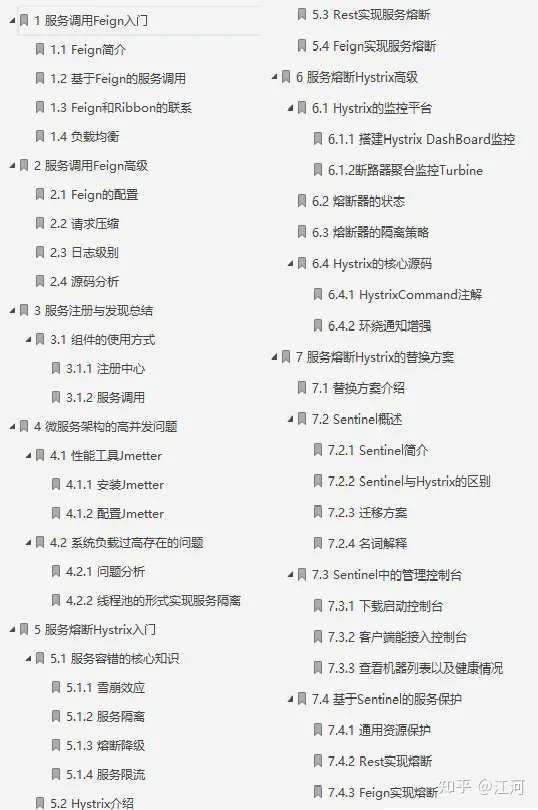 1 服务调用Feign入门
1.1 Feign简介
1.2 基于Feign的服务调用
1.3 Feign和Ribbon的联系
1.4 负载均衡
2 服务调用Feign高级
2.1 Feign的配置
2.2 请求压缩
2.3 日志级别
2.4 源码分析
3 服务注册与发现总结
3.1 组件的使用方式
3.1.1 注册中心
3.1.2 服务调用
4 微服务架构的高并发问题
4.1 性能工具Jmetter
4.1.1 安装Jmetter
4.1.2 配置Jmetter
4.2 系统负载过高存在的问题
4.2.1 问题分析
4.2.2 线程池的形式实现服务隔离
5 服务熔断Hystrix入门
5.1 服务容错的核心知识
5.1.1 雪崩效应
5.1.2 服务隔离
5.1.3 熔断降级
5.1.4 服务限流
5.2 Hystrix介绍

5.3 Rest实现服务熔断
5.4 Feign实现服务熔断
6 服务熔断Hystrix高级
6.1 Hystrix的监控平台
6.1.1 搭建Hystrix DashBoard监控
6.1.2断路器聚合监控Turbine
6.2 熔断器的状态
6.3 熔断器的隔离策略
6.4 Hystrix的核心源码
6.4.1 HystrixCommand注解
6.4.2 环绕通知增强
7 服务熔断Hystrix的替换方案
7.1 替换方案介绍
7.2 Sentinel概述
7.2.1 Sentinel简介
7.2.2 Sentinel与Hystrix的区别
7.2.3 迁移方案
7.2.4 名词解释
7.3 Sentinel中的管理控制台
7.3.1 下载启动控制台
7.3.2 客户端能接入控制台
7.3.3 查看机器列表以及健康情况
7.4 基于Sentinel的服务保护
7.4.1 通用资源保护
7.4.2 Rest实现熔断
7.4.3 Feign实现熔断

知乎 @江河